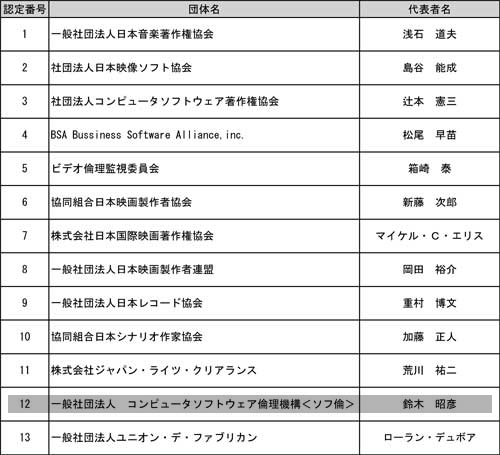 | 認定番号 | 団体名 | 代表者名 |
|---|---|---|
| 1 | 一般社団法人日本音楽著作権協会 | 浅石　道夫 |
| 2 | 社団法人日本映像ソフト協会 | 島谷　能成 |
| 3 | 社団法人コンピュータソフトウェア著作権協会 | 辻本　憲三 |
| 4 | BSA Bussiness Software Alliance, inc. | 松尾　早苗 |
| 5 | ビデオ倫理監視委員会 | 箱崎　泰 |
| 6 | 協同組合日本映画製作者協会 | 新藤　次郎 |
| 7 | 株式会社日本国際映画著作権協会 | マイケル・C・エリス |
| 8 | 一般社団法人日本映画製作者連盟 | 岡田　裕介 |
| 9 | 一般社団法人日本レコード協会 | 重村　博文 |
| 10 | 協同組合日本シナリオ作家協会 | 加藤　正人 |
| 11 | 株式会社ジャパン・ライツ・クリアランス | 荒川　祐二 |
| 12 | 一般社団法人　コンピュータソフトウェア倫理機構＜ソフ倫＞ | 鈴木　昭彦 |
| 13 | 一般社団法人ユニオン・デ・ファブリカン | ローラン・デュボア |